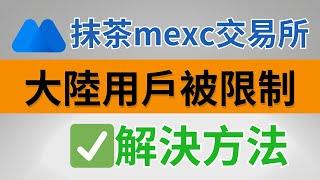 抹茶mexc交易所

大陸用戶被限制

解決方法